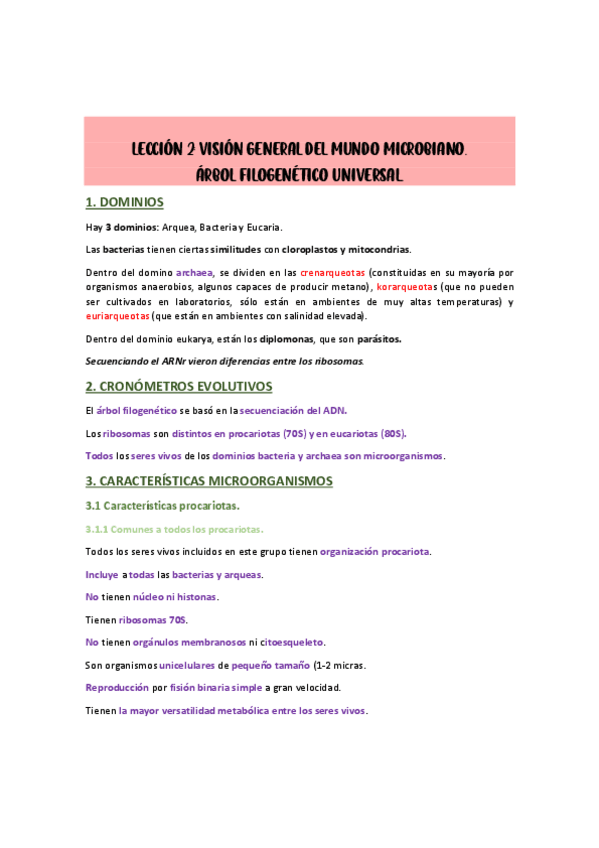 LECCIÓN 2 VISIÓN GENERAL DEL MUNDO MICROBIANO. ÁRBOL FILOGENÉTICO UNIVERSAL

1. DOMINIOS

Hay 3 dominios: Arquea, Bacteria y Eucaria.

Las bacterias tienen ciertas similitudes con cloroplastos y mitocondrias.

Dentro del domino archaea, se dividen en las crenarqueotas (constituidas en su mayoría por organismos anaerobios, algunos capaces de producir metano), korarqueotas (que no pueden ser cultivados en laboratorios, sólo están en ambientes de muy altas temperaturas) y euriarqueotas (que están en ambientes con salinidad elevada).

Dentro del dominio eukarya, están los diplomonas, que son parásitos.

Secuenciando el ARNr vieron diferencias entre los ribosomas.

2. CRONÓMETROS EVOLUTIVOS

El árbol filogenético se basó en la secuenciación del ADN.

Los ribosomas son distintos en procariotas (70S) y en eucariotas (80S).

Todos los seres vivos de los dominios bacteria y archaea son microorganismos.

3. CARACTERÍSTICAS MICROORGANISMOS

3.1 Características procariotas.

3.1.1 Comunes a todos los procariotas.

Todos los seres vivos incluidos en este grupo tienen organización procariota.

Incluye a todas las bacterias y arqueas.

No tienen núcleo ni histonas.

Tienen ribosomas 70S.

No tienen orgánulos membranosos ni citoesqueleto.

Son organismos unicelulares de pequeño tamaño (1-2 micras.

Reproducción por fisión binaria simple a gran velocidad.

Tienen la mayor versatilidad metabólica entre los seres vivos.